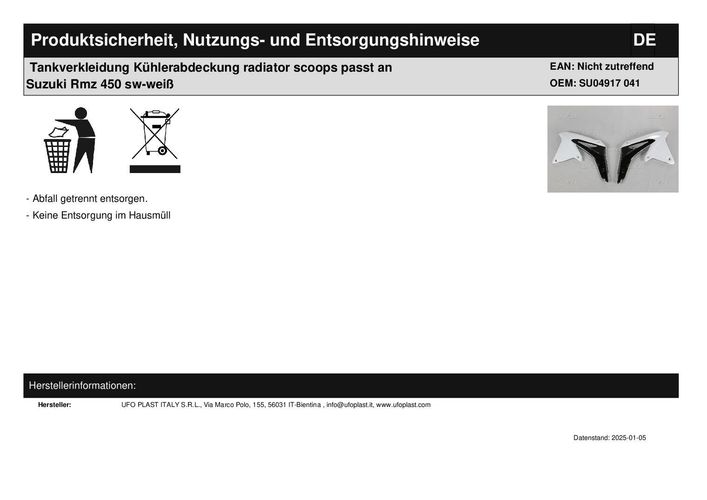 Produktsicherheit, Nutzungs- und Entsorgungshinweise
DE

Tankverkleidung Kühlerabdeckung radiator scoops passt an Suzuki Rmz 450 sw-weiß

EAN: Nicht zutreffend
OEM: SU04917 041

- Abfall getrennt entsorgen.
- Keine Entsorgung im Hausmüll

Herstellerinformationen:

Hersteller:
UFO PLAST ITALY S.R.L., Via Marco Polo, 155, 56031 IT-Bientina , info@ufoplast.it, www.ufoplast.com

Datenstand: 2025-01-05